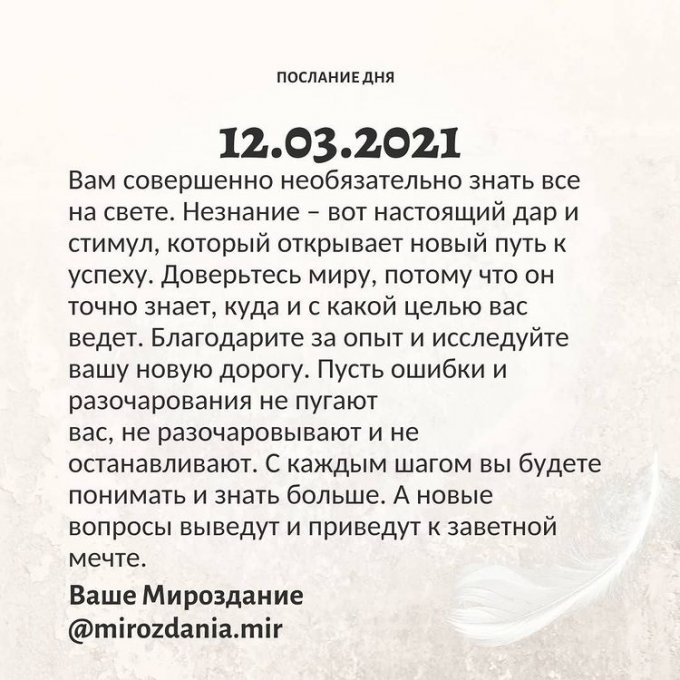 ПОСЛАНИЕ ДНЯ

12.03.2021

Вам совершенно необязательно знать все на свете. Незнание – вот настоящий дар и стимул, который открывает новый путь к успеху. Доверьтесь миру, потому что он точно знает, куда и с какой целью вас ведет. Благодарите за опыт и исследуйте вашу новую дорогу. Пусть ошибки и разочарования не пугают вас, не разочаровывают и не останавливают. С каждым шагом вы будете понимать и знать больше. А новые вопросы выведут и приведут к заветной мечте.

Ваше Мироздание
@mirozdania.mir